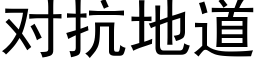 对抗地道